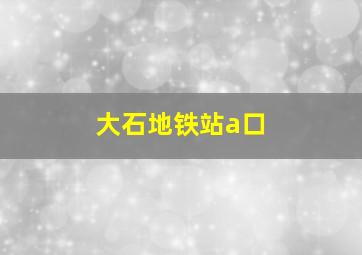 大石地铁站a口